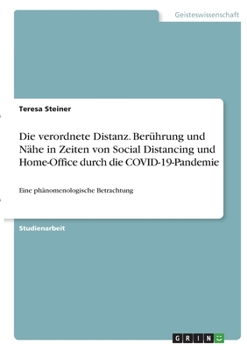 Geisteswissenschaft

Teresa Steiner

Die verordnete Distanz. Berührung und Nähe in Zeiten von Social Distancing und Home-Office durch die COVID-19-Pandemie

Eine phänomenologische Betrachtung

Studienarbeit

GRIN